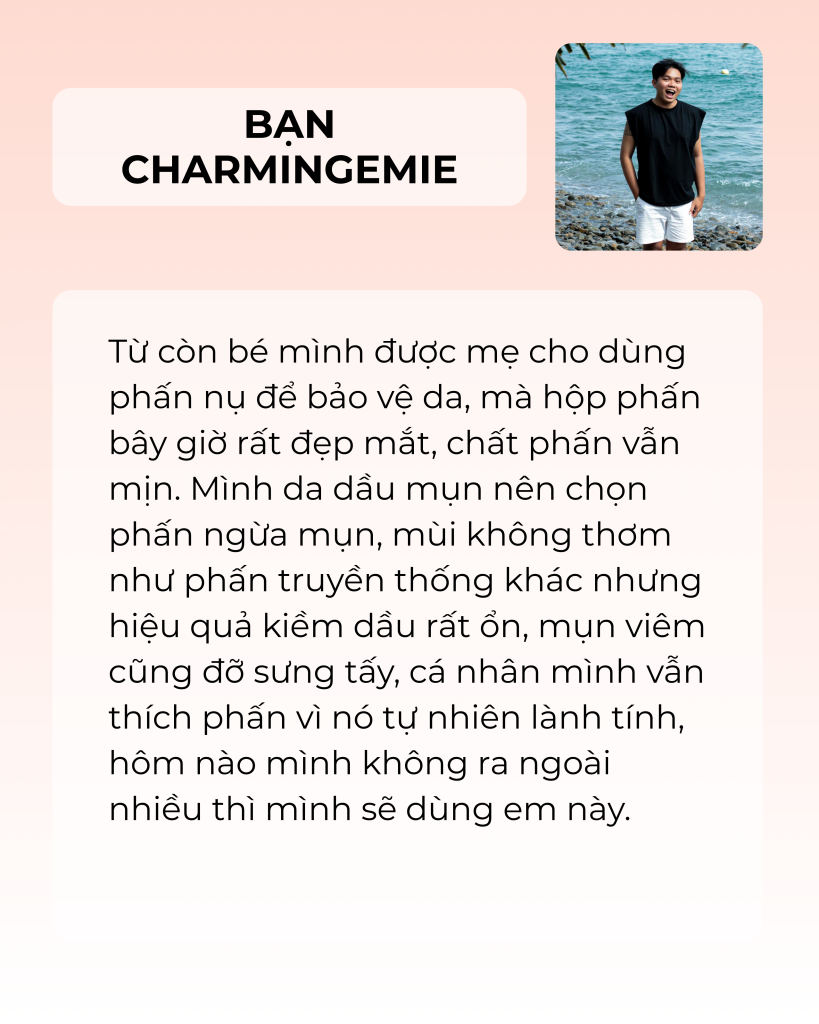 BẠN CHARMINGEMIE

Từ còn bé mình được mẹ cho dùng phấn nụ để bảo vệ da, mà hộp phấn bây giờ rất đẹp mắt, chất phấn vẫn mịn. Mình da dầu mụn nên chọn phấn ngừa mụn, mùi không thơm như phấn truyền thống khác nhưng hiệu quả kiềm dầu rất ổn, mụn viêm cũng đỡ sưng tấy, cá nhân mình vẫn thích phấn vì nó tự nhiên lành tính, hôm nào mình không ra ngoài nhiều thì mình sẽ dùng em này.